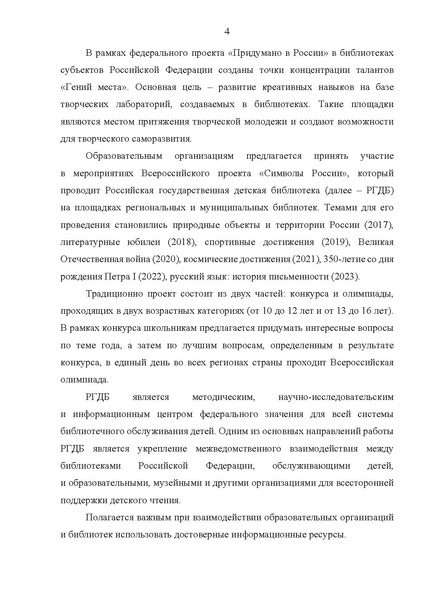 4

В рамках федерального проекта «Придумано в России» в библиотеках субъектов Российской Федерации созданы точки концентрации талантов «Гений места». Основная цель – развитие креативных навыков на базе творческих лабораторий, создаваемых в библиотеках. Такие площадки являются местом притяжения творческой молодежи и создают возможности для творческого саморазвития.

Образовательным организациям предлагается принять участие в мероприятиях Всероссийского проекта «Символы России», который проводит Российская государственная детская библиотека (далее – РГДБ) на площадках региональных и муниципальных библиотек. Темами для его проведения становились природные объекты и территории России (2017), литературные юбилеи (2018), спортивные достижения (2019), Великая Отечественная война (2020), космические достижения (2021), 350-летие со дня рождения Петра I (2022), русский язык: история письменности (2023).

Традиционно проект состоит из двух частей: конкурса и олимпиады, проходящих в двух возрастных категориях (от 10 до 12 лет и от 13 до 16 лет). В рамках конкурса школьникам предлагается придумать интересные вопросы по теме года, а затем по лучшим вопросам, определенным в результате конкурса, в единый день во всех регионах страны проходит Всероссийская олимпиада.

РГДБ является методическим, научно-исследовательским и информационным центром федерального значения для всей системы библиотечного обслуживания детей. Одним из основных направлений работы РГДБ является укрепление межведомственного взаимодействия между библиотеками Российской Федерации, обслуживающими детей, и образовательными, музейными и другими организациями для всесторонней поддержки детского чтения.

Полагается важным при взаимодействии образовательных организаций и библиотек использовать достоверные информационные ресурсы.